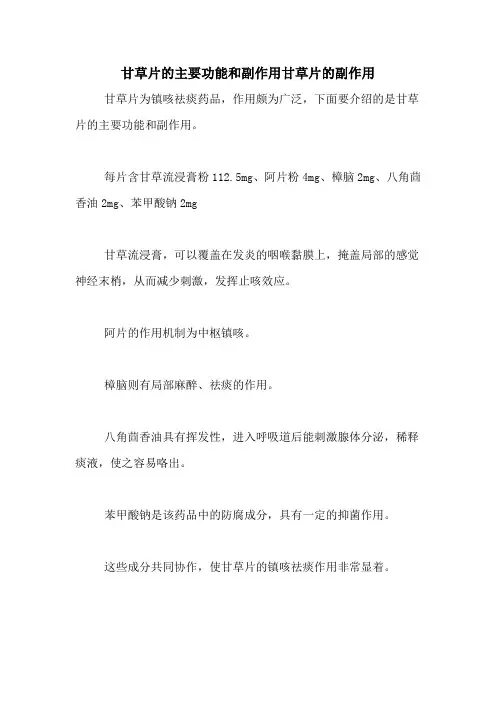 甘草片的主要功能和副作用甘草片的副作用

甘草片为镇咳祛痰药品，作用颇为广泛，下面要介绍的是甘草片的主要功能和副作用。

每片含甘草流浸膏粉 112.5mg、阿片粉 4mg、樟脑 2mg、八角茴香油 2mg、苯甲酸钠 2mg

甘草流浸膏，可以覆盖在发炎的咽喉黏膜上，掩盖局部的感觉神经末梢，从而减少刺激，发挥止咳效应。

阿片的作用机制为中枢镇咳。

樟脑则有局部麻醉、祛痰的作用。

八角茴香油具有挥发性，进入呼吸道后能刺激腺体分泌，稀释痰液，使之容易咯出。

苯甲酸钠是该药品中的防腐成分，具有一定的抑菌作用。

这些成分共同协作，使甘草片的镇咳祛痰作用非常显着。